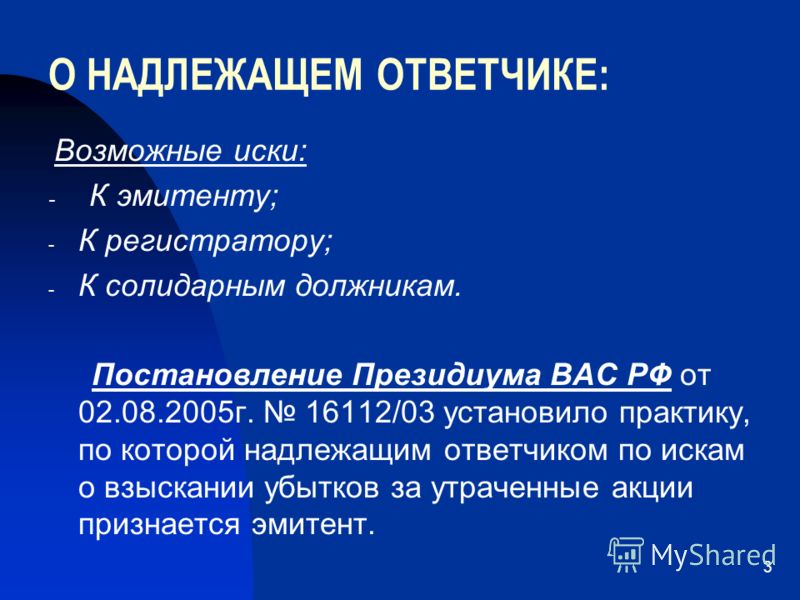 О НАДЛЕЖАЩЕМ ОТВЕТЧИКЕ:

Возможные иски:

- К эмитенту;
- К регистратору;
- К солидарным должникам.

Постановление Президиума ВАС РФ от 02.08.2005г. № 16112/03 установило практику, по которой надлежащим ответчиком по искам о взыскании убытков за утраченные акции признается эмитент.

MyShared

3